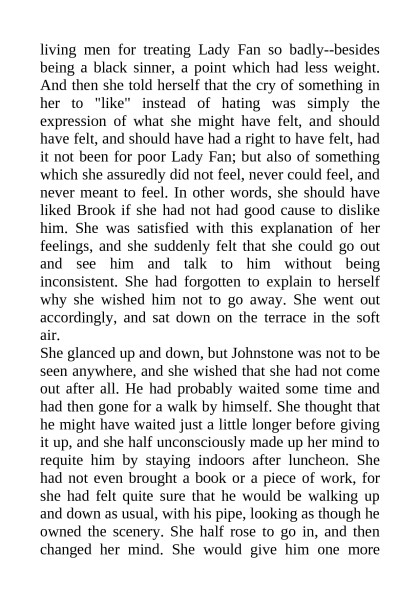 living men for treating Lady Fan so badly--besides being a black sinner, a point which had less weight. And then she told herself that the cry of something in her to "like" instead of hating was simply the expression of what she might have felt, and should have felt, and should have had a right to have felt, had it not been for poor Lady Fan; but also of something which she assuredly did not feel, never could feel, and never meant to feel. In other words, she should have liked Brook if she had not had good cause to dislike him. She was satisfied with this explanation of her feelings, and she suddenly felt that she could go out and see him and talk to him without being inconsistent. She had forgotten to explain to herself why she wished him not to go away. She went out accordingly, and sat down on the terrace in the soft air.

She glanced up and down, but Johnstone was not to be seen anywhere, and she wished that she had not come out after all. He had probably waited some time and had then gone for a walk by himself. She thought that he might have waited just a little longer before giving it up, and she half unconsciously made up her mind to requite him by staying indoors after luncheon. She had not even brought a book or a piece of work, for she had felt quite sure that he would be walking up and down as usual, with his pipe, looking as though he owned the scenery. She half rose to go in, and then changed her mind. She would give him one more